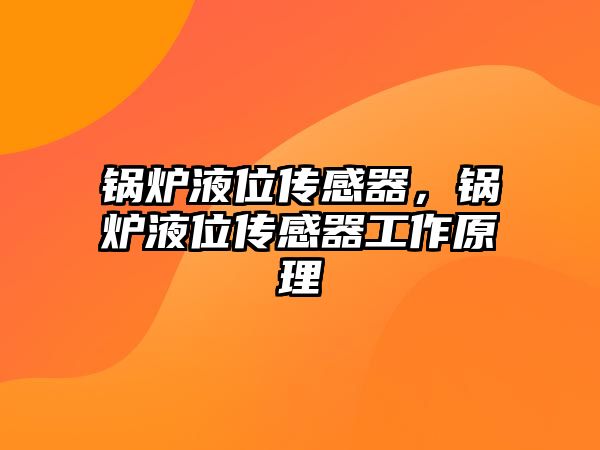 锅炉液位传感器，锅炉液位传感器工作原理